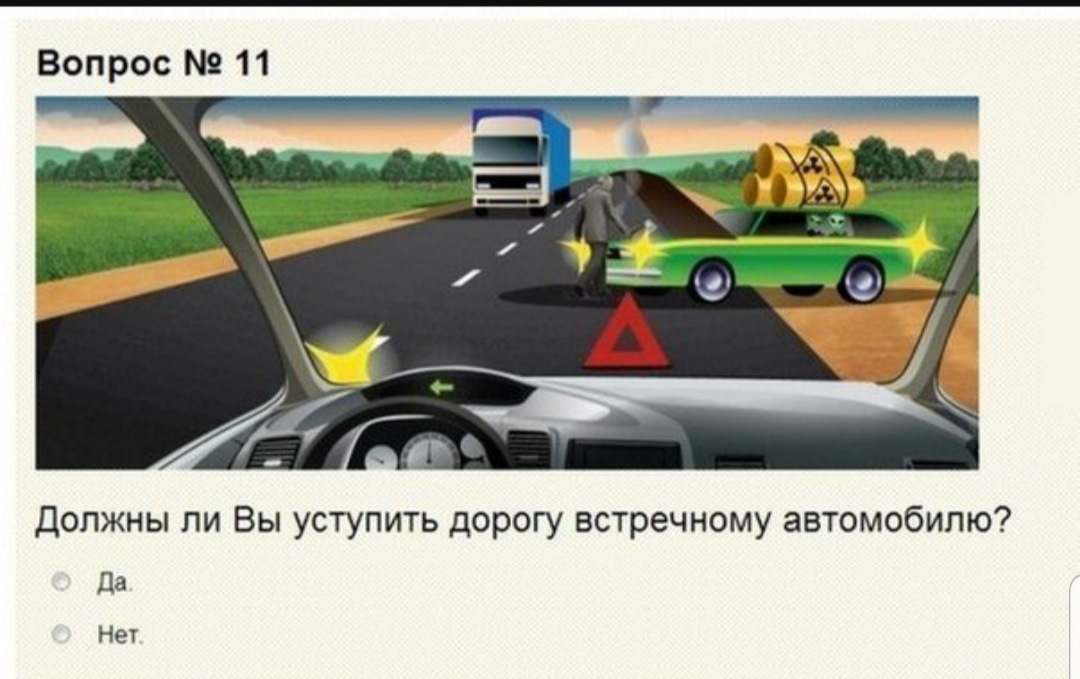 Вопрос № 11

Должны ли Вы уступить дорогу встречному автомобилю?

Да.

Нет.